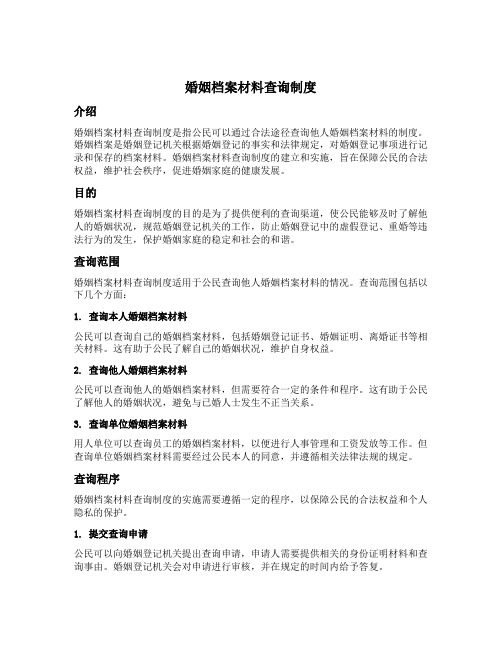 婚姻档案材料查询制度

介绍

婚姻档案材料查询制度是指公民可以通过合法途径查询他人婚姻档案材料的制度。婚姻档案是婚姻登记机关根据婚姻登记的事实和法律规定，对婚姻登记事项进行记录和保存的档案材料。婚姻档案材料查询制度的建立和实施，旨在保障公民的合法权益，维护社会秩序，促进婚姻家庭的健康发展。

目的

婚姻档案材料查询制度的目的是为了提供便利的查询渠道，使公民能够及时了解他人的婚姻状况，规范婚姻登记机关的工作，防止婚姻登记中的虚假登记、重婚等违法行为的发生，保护婚姻家庭的稳定和社会的和谐。

查询范围

婚姻档案材料查询制度适用于公民查询他人婚姻档案材料的情况。查询范围包括以下几个方面：

1. 查询本人婚姻档案材料

公民可以查询自己的婚姻档案材料，包括婚姻登记证书、婚姻证明、离婚证书等相关材料。这有助于公民了解自己的婚姻状况，维护自身权益。

2. 查询他人婚姻档案材料

公民可以查询他人的婚姻档案材料，但需要符合一定的条件和程序。这有助于公民了解他人的婚姻状况，避免与已婚人士发生不正当关系。

3. 查询单位婚姻档案材料

用人单位可以查询员工的婚姻档案材料，以便进行人事管理和工资发放等工作。但查询单位婚姻档案材料需要经过公民本人的同意，并遵循相关法律法规的规定。

查询程序

婚姻档案材料查询制度的实施需要遵循一定的程序，以保障公民的合法权益和个人隐私的保护。

1. 提交查询申请

公民可以向婚姻登记机关提出查询申请，申请人需要提供相关的身份证明材料和查询事由。婚姻登记机关会对申请进行审核，并在规定的时间内给予答复。